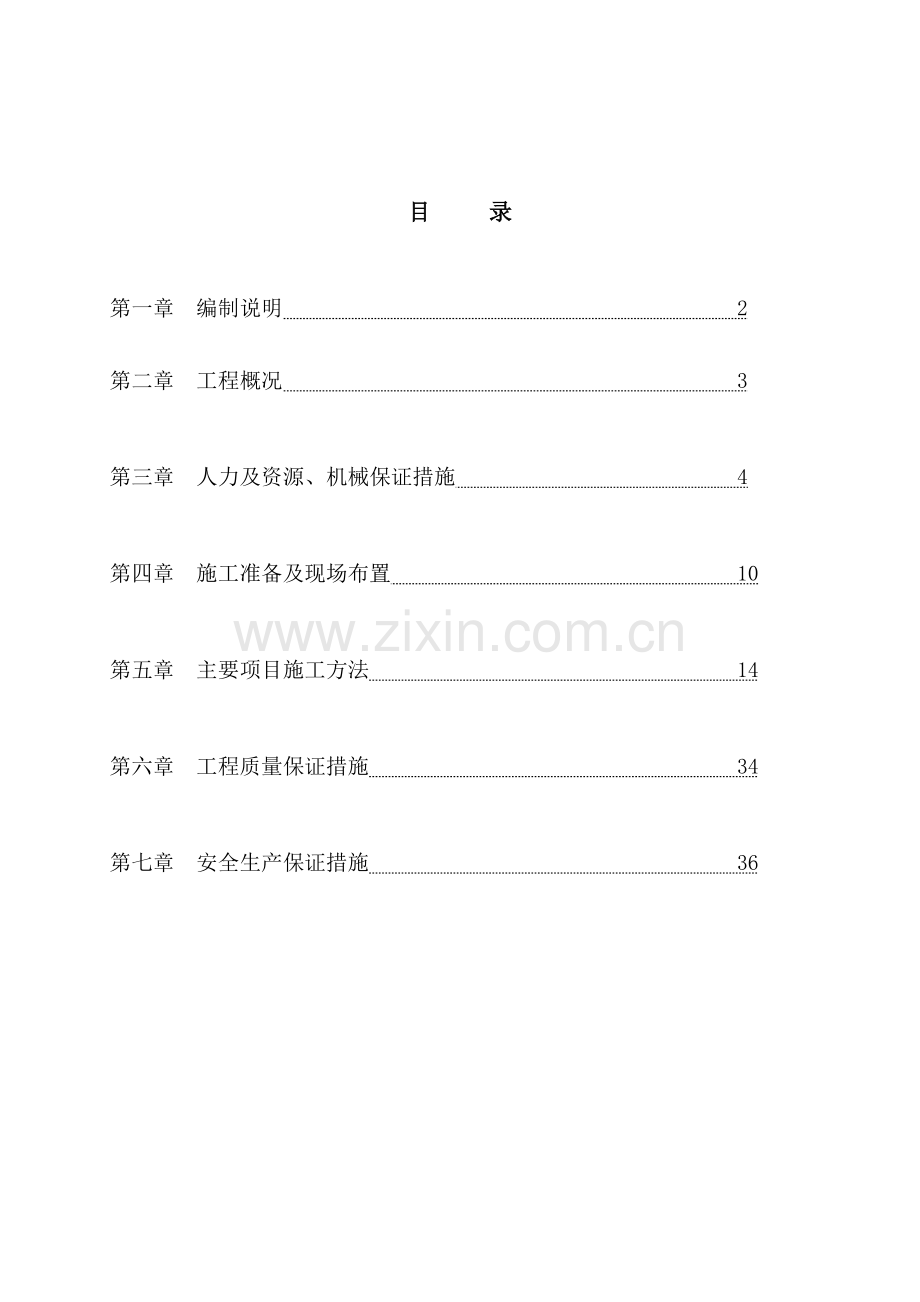 目 录

第一章 编制说明 2

第二章 工程概况 3

第三章 人力及资源、机械保证措施 4

第四章 施工准备及现场布置 10

第五章 主要项目施工方法 14

第六章 工程质量保证措施 34

第七章 安全生产保证措施 36

www.zixin.com.cn